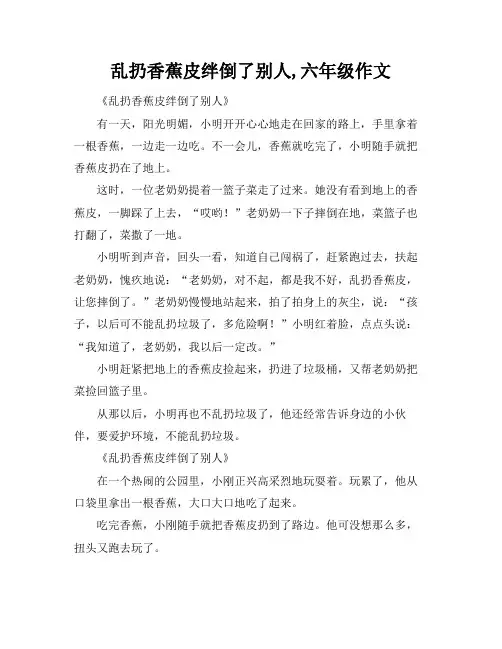 乱扔香蕉皮绊倒了别人,六年级作文

《乱扔香蕉皮绊倒了别人》

有一天，阳光明媚，小明开开心心地走在回家的路上，手里拿着一根香蕉，一边走一边吃。不一会儿，香蕉就吃完了，小明随手就把香蕉皮扔在了地上。

这时，一位老奶奶提着一篮子菜走了过来。她没有看到地上的香蕉皮，一脚踩了上去，“哎哟！”老奶奶一下子摔倒在地，菜篮子也打翻了，菜撒了一地。

小明听到声音，回头一看，知道自己闯祸了，赶紧跑过去，扶起老奶奶，愧疚地说：“老奶奶，对不起，都是我不好，乱扔香蕉皮，让您摔倒了。”老奶奶慢慢地站起来，拍了拍身上的灰尘，说：“孩子，以后可不能乱扔垃圾了，多危险啊！”小明红着脸，点点头说：“我知道了，老奶奶，我以后一定改。”

小明赶紧把地上的香蕉皮捡起来，扔进了垃圾桶，又帮老奶奶把菜捡回篮子里。

从那以后，小明再也不乱扔垃圾了，他还经常告诉身边的小伙伴，要爱护环境，不能乱扔垃圾。

《乱扔香蕉皮绊倒了别人》

在一个热闹的公园里，小刚正兴高采烈地玩耍着。玩累了，他从口袋里拿出一根香蕉，大口大口地吃了起来。

吃完香蕉，小刚随手就把香蕉皮扔到了路边。他可没想那么多，扭头又跑去玩了。